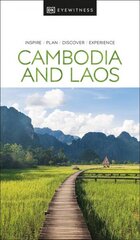 DK EYEWITNESS

INSPIRE / PLAN / DISCOVER / EXPERIENCE

CAMBODIA AND LAOS